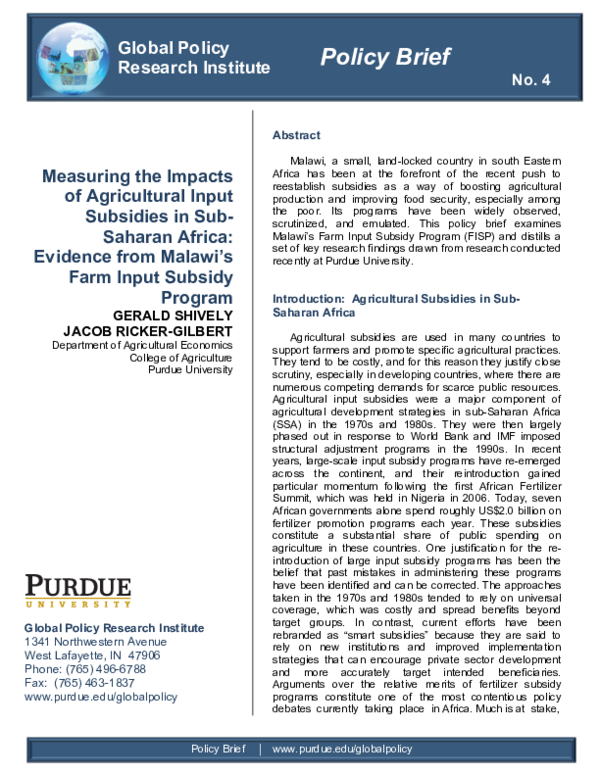 Global Policy Research Institute

Policy Brief

No. 4

Measuring the Impacts of Agricultural Input Subsidies in Sub-Saharan Africa: Evidence from Malawi's Farm Input Subsidy Program

GERALD SHIVELY
JACOB RICKER-GILBERT
Department of Agricultural Economics
College of Agriculture
Purdue University

PURDUE
UNIVERSITY

Global Policy Research Institute
1341 Northwestern Avenue
West Lafayette, IN 47906
Phone: (765) 496-6788
Fax: (765) 463-1837
www.purdue.edu/globalpolicy

Abstract

Malawi, a small, land-locked country in south Eastern Africa has been at the forefront of the recent push to reestablish subsidies as a way of boosting agricultural production and improving food security, especially among the poor. Its programs have been widely observed, scrutinized, and emulated. This policy brief examines Malawi's Farm Input Subsidy Program (FISP) and distills a set of key research findings drawn from research conducted recently at Purdue University.

Introduction: Agricultural Subsidies in Sub-Saharan Africa

Agricultural subsidies are used in many countries to support farmers and promote specific agricultural practices. They tend to be costly, and for this reason they justify close scrutiny, especially in developing countries, where there are numerous competing demands for scarce public resources. Agricultural input subsidies were a major component of agricultural development strategies in sub-Saharan Africa (SSA) in the 1970s and 1980s. They were then largely phased out in response to World Bank and IMF imposed structural adjustment programs in the 1990s. In recent years, large-scale input subsidy programs have re-emerged across the continent, and their reintroduction gained particular momentum following the first African Fertilizer Summit, which was held in Nigeria in 2006. Today, seven African governments alone spend roughly US$2.0 billion on fertilizer promotion programs each year. These subsidies constitute a substantial share of public spending on agriculture in these countries. One justification for the re-introduction of large input subsidy programs has been the belief that past mistakes in administering these programs have been identified and can be corrected. The approaches taken in the 1970s and 1980s tended to rely on universal coverage, which was costly and spread benefits beyond target groups. In contrast, current efforts have been rebranded as "smart subsidies" because they are said to rely on new institutions and improved implementation strategies that can encourage private sector development and more accurately target intended beneficiaries. Arguments over the relative merits of fertilizer subsidy programs constitute one of the most contentious policy debates currently taking place in Africa. Much is at stake,

Policy Brief | www.purdue.edu/globalpolicy